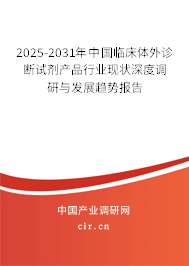 2025-2031年中国临床体外诊断试剂产品行业现状深度调研与发展趋势报告

中国产业调研网

cir.cn